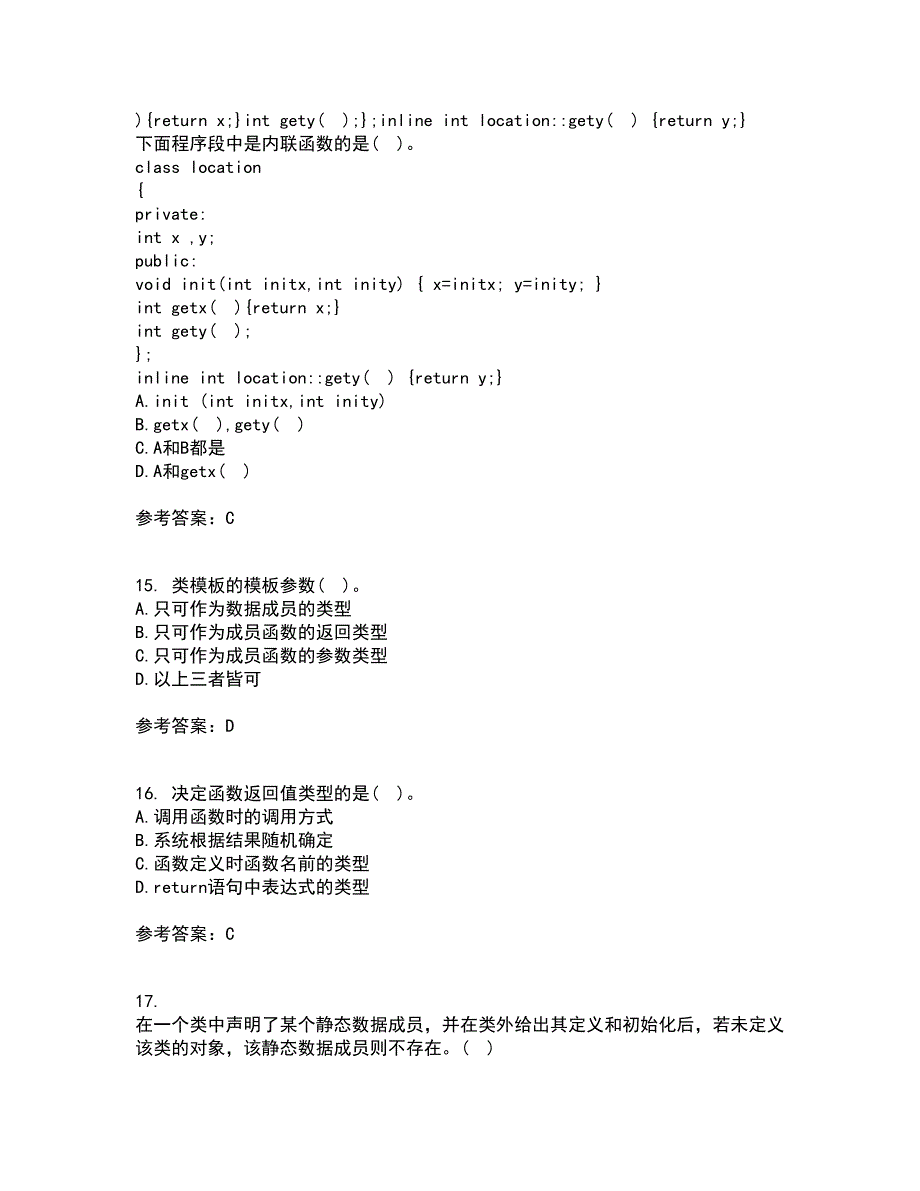 ){return x;}int gety( );};inline int location::gety( ) {return y;}
下面程序段中是内联函数的是( )。
class location
{
private:
int x ,y;
public:
void init(int initx,int inity) { x=initx; y=inity; }
int getx( ){return x;}
int gety( );
};
inline int location::gety( ) {return y;}
A.init (int initx,int inity)
B.getx( ),gety( )
C.A和B都是
D.A和getx( )

参考答案：C

15. 类模板的模板参数( )。
A.只可作为数据成员的类型
B.只可作为成员函数的返回类型
C.只可作为成员函数的参数类型
D.以上三者皆可

参考答案：D

16. 决定函数返回值类型的是( )。
A.调用函数时的调用方式
B.系统根据结果随机确定
C.函数定义时函数名前的类型
D.return语句中表达式的类型

参考答案：C

17.
在一个类中声明了某个静态数据成员，并在类外给出其定义和初始化后，若未定义该类的对象，该静态数据成员则不存在。( )